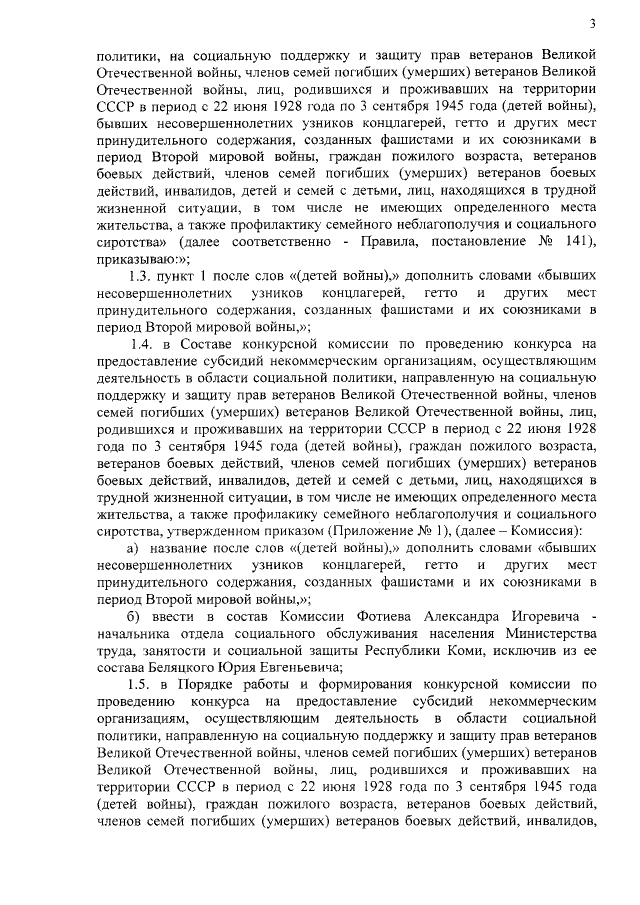 3

политики, на социальную поддержку и защиту прав ветеранов Великой Отечественной войны, членов семей погибших (умерших) ветеранов Великой Отечественной войны, лиц, родившихся и проживавших на территории СССР в период с 22 июня 1928 года по 3 сентября 1945 года (детей войны), бывших несовершеннолетних узников концлагерей, гетто и других мест принудительного содержания, созданных фашистами и их союзниками в период Второй мировой войны, граждан пожилого возраста, ветеранов боевых действий, членов семей погибших (умерших) ветеранов боевых действий, инвалидов, детей и семей с детьми, лиц, находящихся в трудной жизненной ситуации, в том числе не имеющих определенного места жительства, а также профилактику семейного неблагополучия и социального сиротства» (далее соответственно - Правила, постановление № 141), приказываю:»;

1.3. пункт 1 после слов «(детей войны),» дополнить словами «бывших несовершеннолетних узников концлагерей, гетто и других мест принудительного содержания, созданных фашистами и их союзниками в период Второй мировой войны,»;

1.4. в Составе конкурсной комиссии по проведению конкурса на предоставление субсидий некоммерческим организациям, осуществляющим деятельность в области социальной политики, направленную на социальную поддержку и защиту прав ветеранов Великой Отечественной войны, членов семей погибших (умерших) ветеранов Великой Отечественной войны, лиц, родившихся и проживавших на территории СССР в период с 22 июня 1928 года по 3 сентября 1945 года (детей войны), граждан пожилого возраста, ветеранов боевых действий, членов семей погибших (умерших) ветеранов боевых действий, инвалидов, детей и семей с детьми, лиц, находящихся в трудной жизненной ситуации, в том числе не имеющих определенного места жительства, а также профилакику семейного неблагополучия и социального сиротства, утвержденном приказом (Приложение № 1), (далее – Комиссия):

а) название после слов «(детей войны),» дополнить словами «бывших несовершеннолетних узников концлагерей, гетто и других мест принудительного содержания, созданных фашистами и их союзниками в период Второй мировой войны,»;

б) ввести в состав Комиссии Фотиева Александра Игоревича - начальника отдела социального обслуживания населения Министерства труда, занятости и социальной защиты Республики Коми, исключив из ее состава Беляцкого Юрия Евгеньевича;

1.5. в Порядке работы и формирования конкурсной комиссии по проведению конкурса на предоставление субсидий некоммерческим организациям, осуществляющим деятельность в области социальной политики, направленную на социальную поддержку и защиту прав ветеранов Великой Отечественной войны, членов семей погибших (умерших) ветеранов Великой Отечественной войны, лиц, родившихся и проживавших на территории СССР в период с 22 июня 1928 года по 3 сентября 1945 года (детей войны), граждан пожилого возраста, ветеранов боевых действий, членов семей погибших (умерших) ветеранов боевых действий, инвалидов,